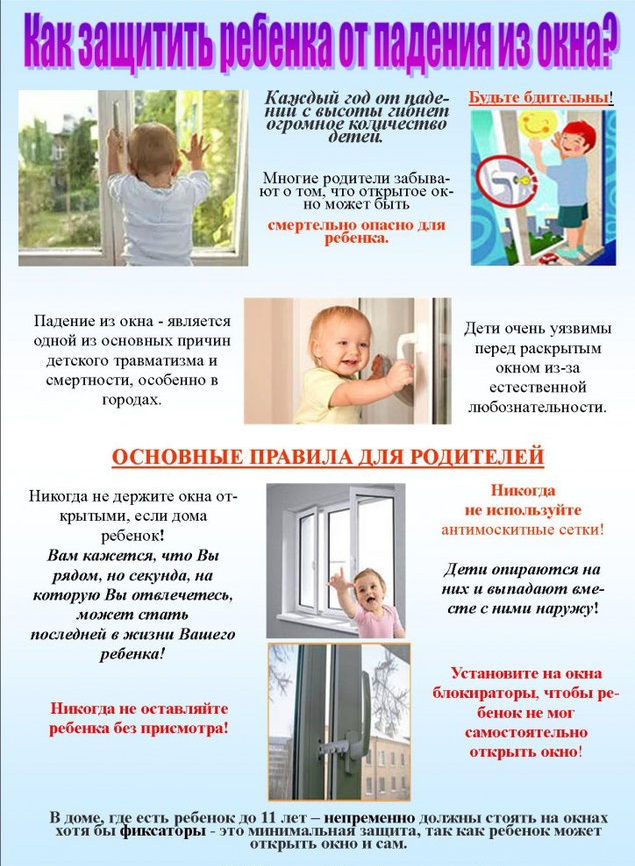 Как защитить ребенка от падения из окна?

Каждый год от падений с высоты гибнет огромное количество детей.

Многие родители забывают о том, что открытое окно может быть

смертельно опасно для ребенка.

Будьте бдительны!

Падение из окна - является одной из основных причин детского травматизма и смертности, особенно в городах.

Дети очень уязвимы перед раскрытым окном из-за естественной любознательности.

ОСНОВНЫЕ ПРАВИЛА ДЛЯ РОДИТЕЛЕЙ

Никогда не держите окна открытыми, если дома ребенок!
Вам кажется, что Вы рядом, но секунда, на которую Вы отвлечетесь, может стать последней в жизни Вашего ребенка!

Никогда не оставляйте ребенка без присмотра!

Никогда не используйте антимоскитные сетки!

Дети опираются на них и выпадают вместе с ними наружу!

Установите на окна блокираторы, чтобы ребенок не мог самостоятельно открыть окно!

В доме, где есть ребенок до 11 лет – непременно должны стоять на окнах хотя бы фиксаторы - это минимальная защита, так как ребенок может открыть окно и сам.